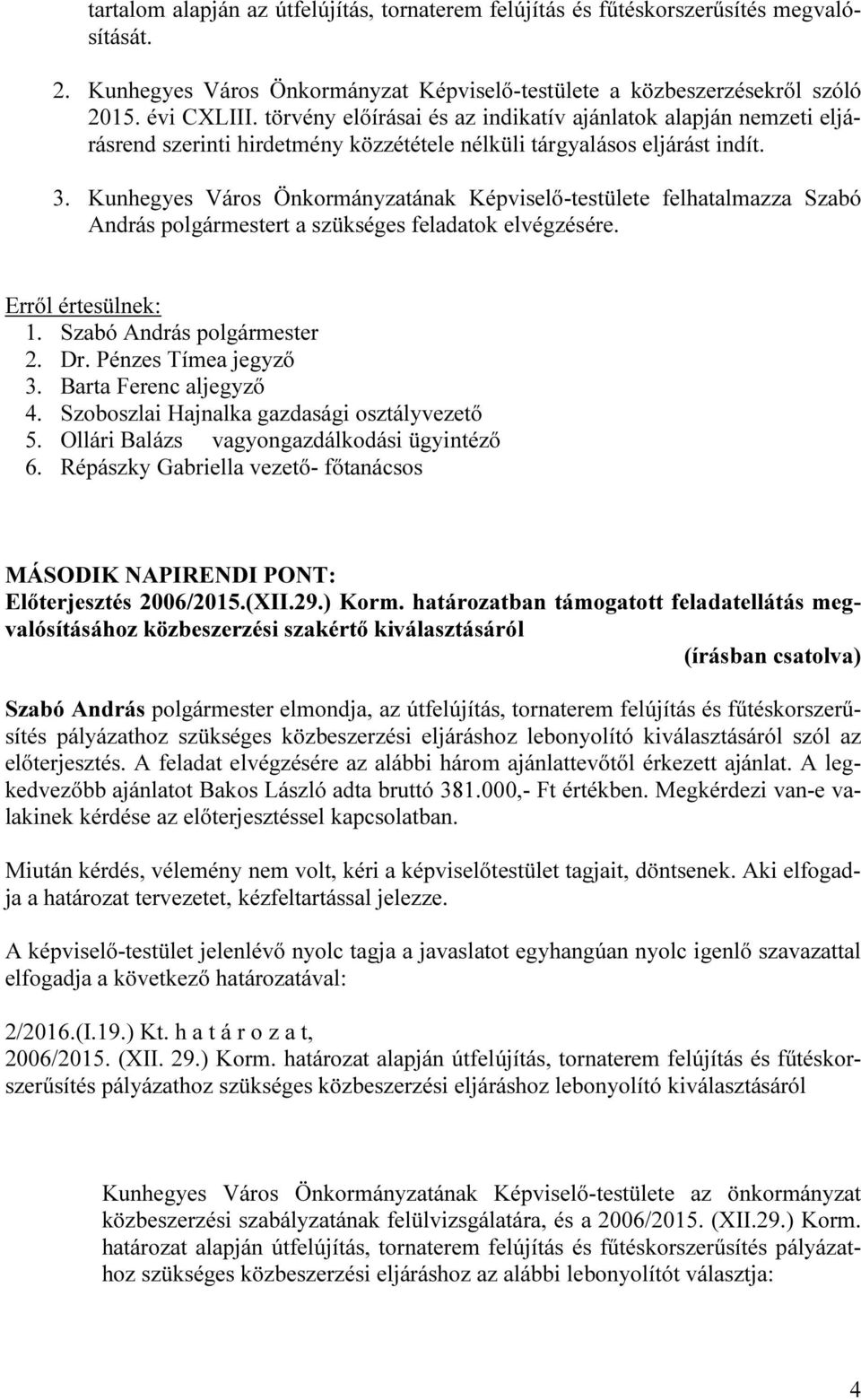 tartalom alapján az útfelújítás, tornaterem felújítás és fűtéskorszerűsítés megvalósítását.

2. Kunhegyes Város Önkormányzat Képviselő-testülete a közbeszerzésekről szóló 2015. évi CXLIII. törvény előírásai és az indikatív ajánlatok alapján nemzeti eljárásrend szerinti hirdetmény közzététele nélküli tárgyalásos eljárást indít.

3. Kunhegyes Város Önkormányzatának Képviselő-testülete felhatalmazza Szabó András polgármestert a szükséges feladatok elvégzésére.

Erről értesülnek:
1. Szabó András polgármester
2. Dr. Pénzes Tímea jegyző
3. Barta Ferenc aljegyző
4. Szoboszlai Hajnalka gazdasági osztályvezető
5. Ollári Balázs vagyongazdálkodási ügyintéző
6. Répászky Gabriella vezető- főtanácsos

MÁSODIK NAPIRENDI PONT:
Előterjesztés 2006/2015.(XII.29.) Korm. határozatban támogatott feladatellátás megvalósításához közbeszerzési szakértő kiválasztásáról
(írásban csatolva)

Szabó András polgármester elmondja, az útfelújítás, tornaterem felújítás és fűtéskorszerűsítés pályázathoz szükséges közbeszerzési eljáráshoz lebonyolító kiválasztásáról szól az előterjesztés. A feladat elvégzésére az alábbi három ajánlattevőtől érkezett ajánlat. A legkedvezőbb ajánlatot Bakos László adta bruttó 381.000,- Ft értékben. Megkérdezi van-e valakinek kérdése az előterjesztéssel kapcsolatban.

Miután kérdés, vélemény nem volt, kéri a képviselőtestület tagjait, döntsenek. Aki elfogadja a határozat tervezetet, kézfeltartással jelezze.

A képviselő-testület jelenlévő nyolc tagja a javaslatot egyhangúan nyolc igenlő szavazattal elfogadja a következő határozatával:

2/2016.(I.19.) Kt. h a t á r o z a t,
2006/2015. (XII. 29.) Korm. határozat alapján útfelújítás, tornaterem felújítás és fűtéskorszerűsítés pályázathoz szükséges közbeszerzési eljáráshoz lebonyolító kiválasztásáról

Kunhegyes Város Önkormányzatának Képviselő-testülete az önkormányzat közbeszerzési szabályzatának felülvizsgálatára, és a 2006/2015. (XII.29.) Korm. határozat alapján útfelújítás, tornaterem felújítás és fűtéskorszerűsítés pályázathoz szükséges közbeszerzési eljáráshoz az alábbi lebonyolítót választja:

4